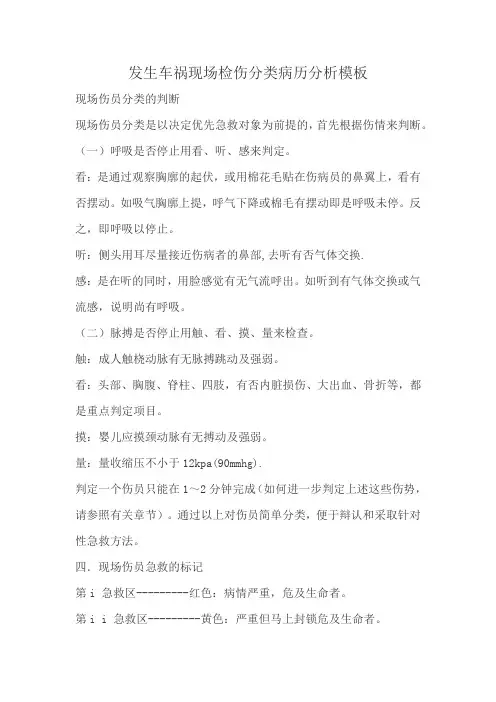 发生车祸现场检伤分类病历分析模板

现场伤员分类的判断

现场伤员分类是以决定优先急救对象为前提的，首先根据伤情来判断。

（一）呼吸是否停止用看、听、感来判定。

看：是通过观察胸廓的起伏，或用棉花毛贴在伤病员的鼻翼上，看有否摆动。如吸气胸廓上提，呼气下降或棉毛有摆动即是呼吸未停。反之，即呼吸以停止。

听：侧头用耳尽量接近伤病者的鼻部,去听有否气体交换.

感：是在听的同时，用脸感觉有无气流呼出。如听到有气体交换或气流感，说明尚有呼吸。

（二）脉搏是否停止用触、看、摸、量来检查。

触：成人触桡动脉有无脉搏跳动及强弱。

看：头部、胸腹、脊柱、四肢，有否内脏损伤、大出血、骨折等，都是重点判定项目。

摸：婴儿应摸颈动脉有无搏动及强弱。

量：量收缩压不小于 12kpa(90mmhg).

判定一个伤员只能在 1～2 分钟完成（如何进一步判定上述这些伤势，请参照有关章节）。通过以上对伤员简单分类，便于辩认和采取针对性急救方法。

四．现场伤员急救的标记

第 i 急救区---------红色：病情严重，危及生命者。

第 i i 急救区---------黄色：严重但马上封锁危及生命者。